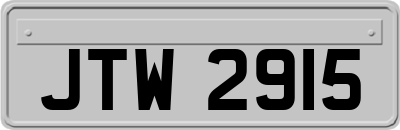 JTW 2915